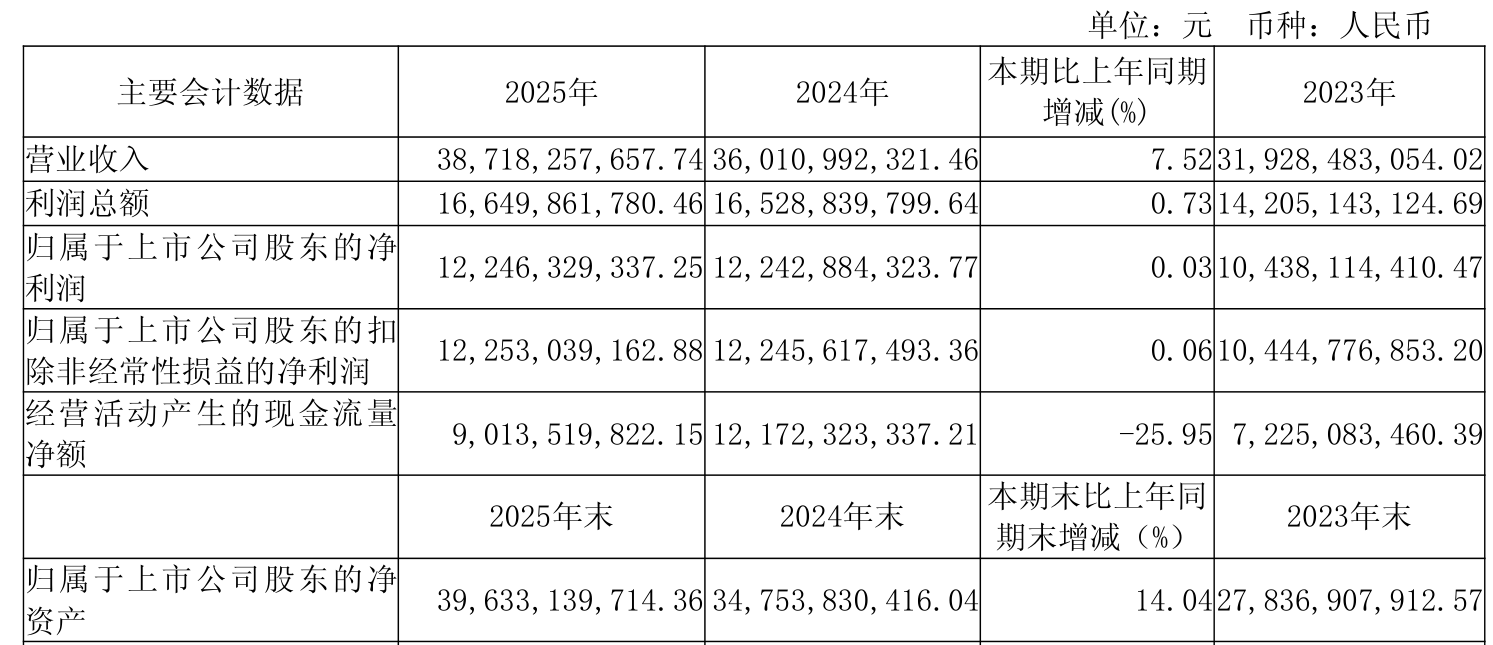 单位：元 币种：人民币

| 主要会计数据 | 2025年 | 2024年 | 本期比上年同期增减(%) | 2023年 |
|---|---|---|---|---|
| 营业收入 | 38,718,257,657.74 | 36,010,992,321.46 | 7.52 | 31,928,483,054.02 |
| 利润总额 | 16,649,861,780.46 | 16,528,839,799.64 | 0.73 | 14,205,143,124.69 |
| 归属于上市公司股东的净利润 | 12,246,329,337.25 | 12,242,884,323.77 | 0.03 | 10,438,114,410.47 |
| 归属于上市公司股东的扣除非经常性损益的净利润 | 12,253,039,162.88 | 12,245,617,493.36 | 0.06 | 10,444,776,853.20 |
| 经营活动产生的现金流量净额 | 9,013,519,822.15 | 12,172,323,337.21 | -25.95 | 7,225,083,460.39 |
|  | 2025年末 | 2024年末 | 本期末比上年同期末增减（%） | 2023年末 |
| 归属于上市公司股东的净资产 | 39,633,139,714.36 | 34,753,830,416.04 | 14.04 | 27,836,907,912.57 |